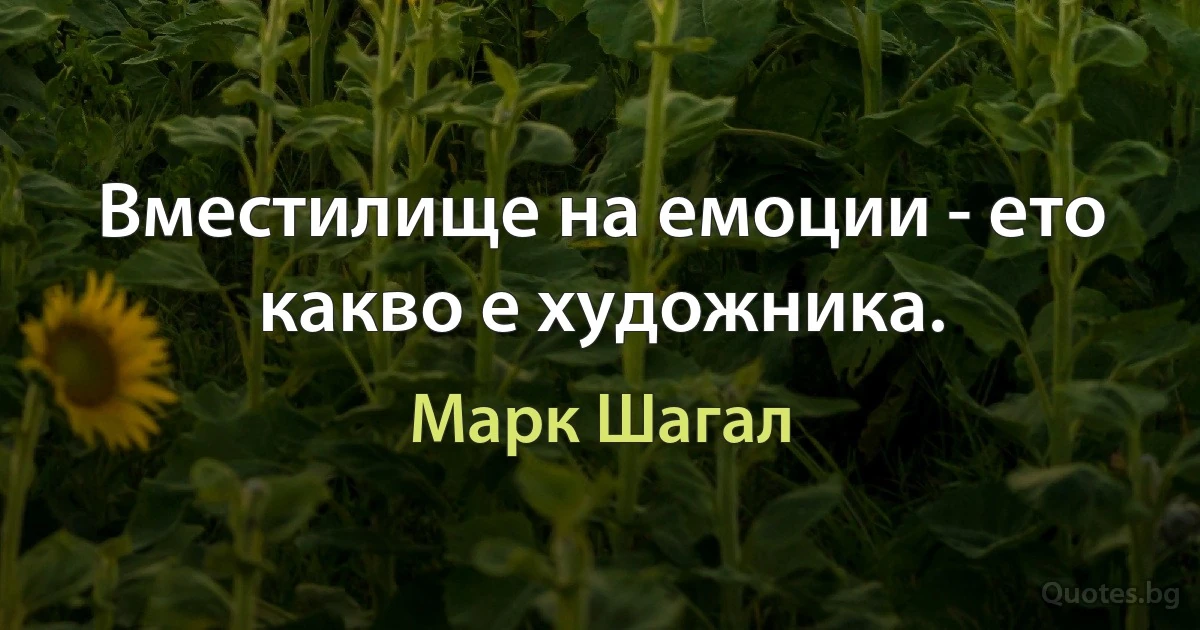 Вместилище на емоции - ето какво е художника.

Марк Шагал

Quotes.bg